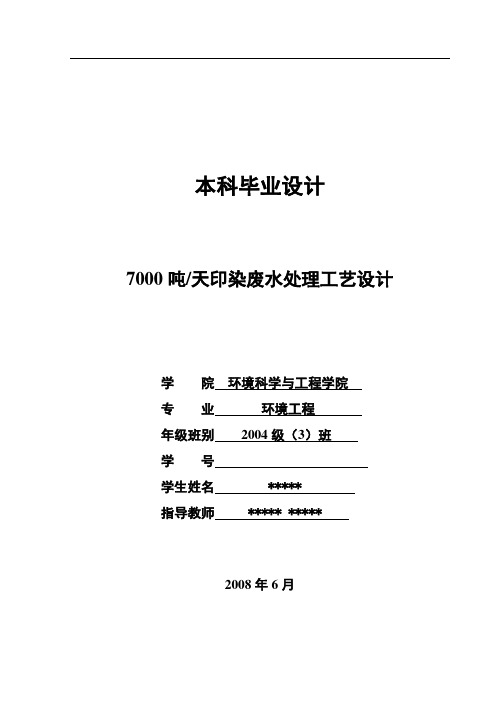 本科毕业设计

7000 吨/天印染废水处理工艺设计

学　　院　环境科学与工程学院

专　　业　环境工程

年级班别　2004 级（3）班

学　　号

学生姓名　*****

指导教师　*****  *****

2008 年 6 月